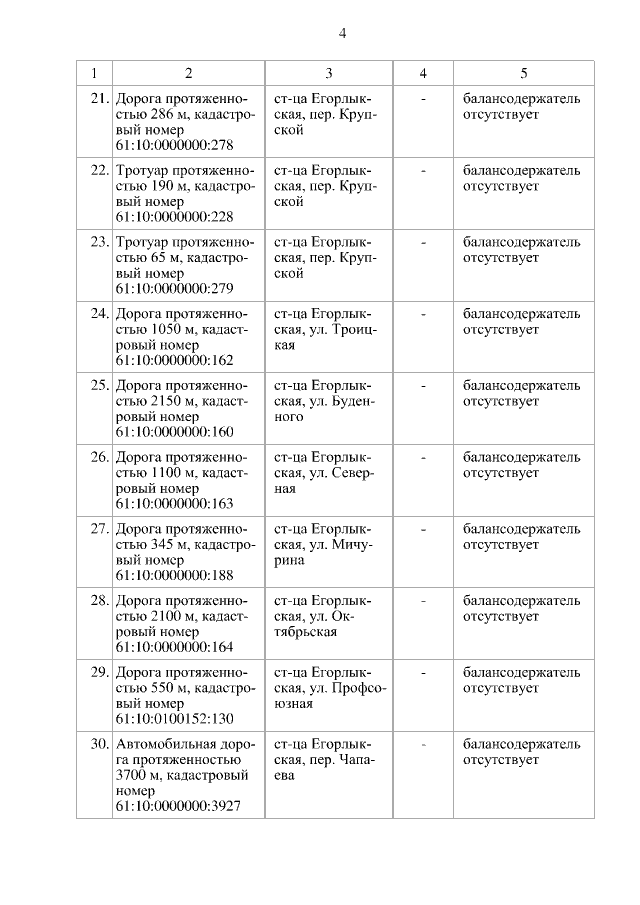 4

| 1 | 2 | 3 | 4 | 5 |
|---|---|---|---|---|
| 21. | Дорога протяженностью 286 м, кадастровый номер 61:10:0000000:278 | ст-ца Егорлыкская, пер. Крупской | - | балансодержатель отсутствует |
| 22. | Тротуар протяженностью 190 м, кадастровый номер 61:10:0000000:228 | ст-ца Егорлыкская, пер. Крупской | - | балансодержатель отсутствует |
| 23. | Тротуар протяженностью 65 м, кадастровый номер 61:10:0000000:279 | ст-ца Егорлыкская, пер. Крупской | - | балансодержатель отсутствует |
| 24. | Дорога протяженностью 1050 м, кадастровый номер 61:10:0000000:162 | ст-ца Егорлыкская, ул. Троицкая | - | балансодержатель отсутствует |
| 25. | Дорога протяженностью 2150 м, кадастровый номер 61:10:0000000:160 | ст-ца Егорлыкская, ул. Буденного | - | балансодержатель отсутствует |
| 26. | Дорога протяженностью 1100 м, кадастровый номер 61:10:0000000:163 | ст-ца Егорлыкская, ул. Северная | - | балансодержатель отсутствует |
| 27. | Дорога протяженностью 345 м, кадастровый номер 61:10:0000000:188 | ст-ца Егорлыкская, ул. Мичурина | - | балансодержатель отсутствует |
| 28. | Дорога протяженностью 2100 м, кадастровый номер 61:10:0000000:164 | ст-ца Егорлыкская, ул. Октябрьская | - | балансодержатель отсутствует |
| 29. | Дорога протяженностью 550 м, кадастровый номер 61:10:0100152:130 | ст-ца Егорлыкская, ул. Профсоюзная | - | балансодержатель отсутствует |
| 30. | Автомобильная дорога протяженностью 3700 м, кадастровый номер 61:10:0000000:3927 | ст-ца Егорлыкская, пер. Чапаева | - | балансодержатель отсутствует |